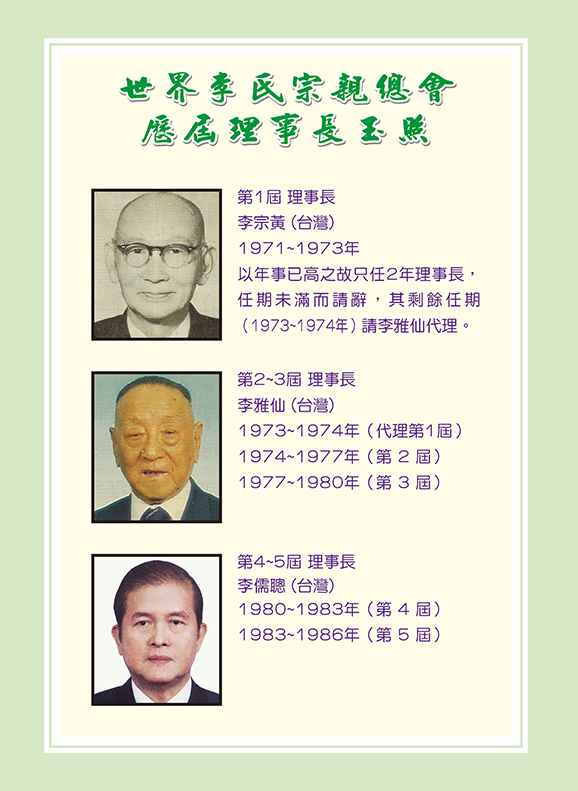 世界李氏宗親總會
歷屆理事長玉照

第1屆 理事長
李宗黃(台灣)
1971~1973年
以年事已高之故只任2年理事長，任期未滿而請辭，其剩餘任期(1973~1974年)請李雅仙代理。

第2~3屆 理事長
李雅仙(台灣)
1973~1974年(代理第1屆)
1974~1977年(第2屆)
1977~1980年(第3屆)

第4~5屆 理事長
李儒聰(台灣)
1980~1983年(第4屆)
1983~1986年(第5屆)